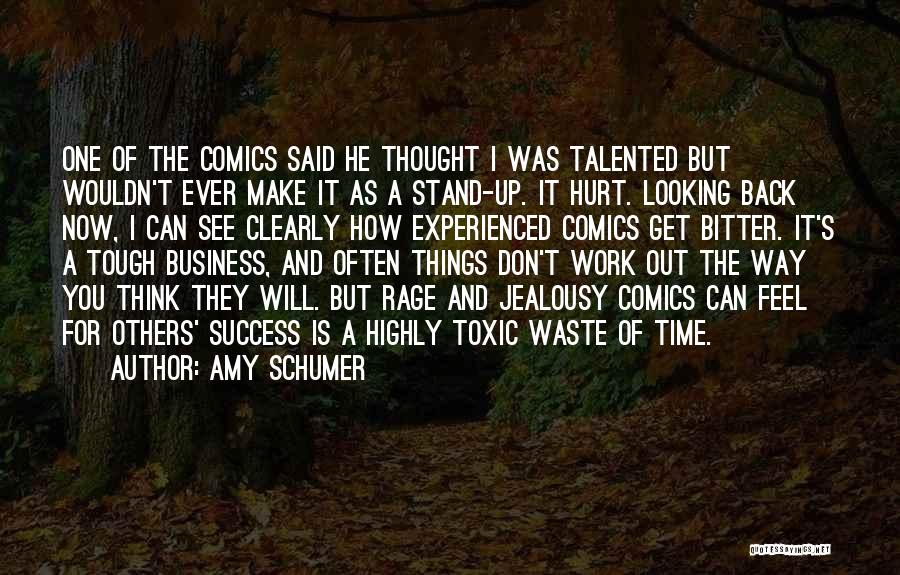 ONE OF THE COMICS SAID HE THOUGHT I WAS TALENTED BUT WOULDN'T EVER MAKE IT AS A STAND-UP. IT HURT. LOOKING BACK NOW, I CAN SEE CLEARLY HOW EXPERIENCED COMICS GET BITTER. IT'S A TOUGH BUSINESS, AND OFTEN THINGS DON'T WORK OUT THE WAY YOU THINK THEY WILL. BUT RAGE AND JEALOUSY COMICS CAN FEEL FOR OTHERS' SUCCESS IS A HIGHLY TOXIC WASTE OF TIME.

AUTHOR: AMY SCHUMER

QUOTESSAYINGS.NET